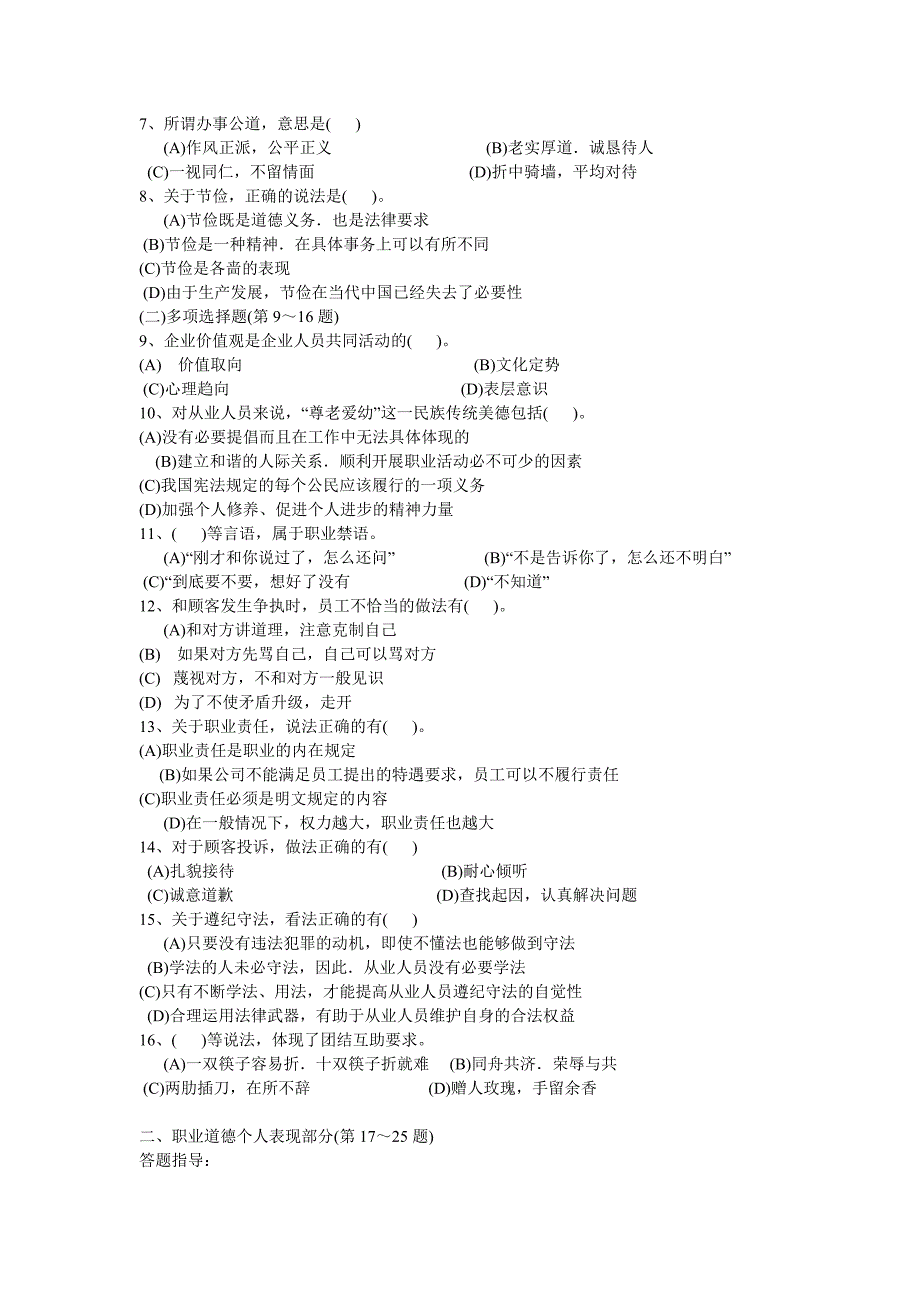 7、所谓办事公道，意思是( )
(A)作风正派，公平正义 (B)老实厚道．诚恳待人
(C)一视同仁，不留情面 (D)折中骑墙，平均对待
8、关于节俭，正确的说法是( )。
(A)节俭既是道德义务．也是法律要求
(B)节俭是一种精神．在具体事务上可以有所不同
(C)节俭是各啬的表现
(D)由于生产发展，节俭在当代中国已经失去了必要性
(二)多项选择题(第 9～16 题)
9、企业价值观是企业人员共同活动的( )。
(A) 价值取向 (B)文化定势
(C)心理趋向 (D)表层意识
10、对从业人员来说，“尊老爱幼”这一民族传统美德包括( )。
(A)没有必要提倡而且在工作中无法具体体现的
(B)建立和谐的人际关系．顺利开展职业活动必不可少的因素
(C)我国宪法规定的每个公民应该履行的一项义务
(D)加强个人修养、促进个人进步的精神力量
11、( )等言语，属于职业禁语。
(A)“刚才和你说过了，怎么还问” (B)“不是告诉你了，怎么还不明白”
(C)“到底要不要，想好了没有 (D)“不知道”
12、和顾客发生争执时，员工不恰当的做法有( )。
(A)和对方讲道理，注意克制自己
(B) 如果对方先骂自己，自己可以骂对方
(C) 蔑视对方，不和对方一般见识
(D) 为了不使矛盾升级，走开
13、关于职业责任，说法正确的有( )。
(A)职业责任是职业的内在规定
(B)如果公司不能满足员工提出的特遇要求，员工可以不履行责任
(C)职业责任必须是明文规定的内容
(D)在一般情况下，权力越大，职业责任也越大
14、对于顾客投诉，做法正确的有( )
(A)扎貌接待 (B)耐心倾听
(C)诚意道歉 (D)查找起因，认真解决问题
15、关于遵纪守法，看法正确的有( )
(A)只要没有违法犯罪的动机，即使不懂法也能够做到守法
(B)学法的人未必守法，因此．从业人员没有必要学法
(C)只有不断学法、用法，才能提高从业人员遵纪守法的自觉性
(D)合理运用法律武器，有助于从业人员维护自身的合法权益
16、( )等说法，体现了团结互助要求。
(A)一双筷子容易折．十双筷子折就难 (B)同舟共济．荣辱与共
(C)两肋插刀，在所不辞 (D)赠人玫瑰，手留余香

二、职业道德个人表现部分(第 17～25 题)
答题指导：